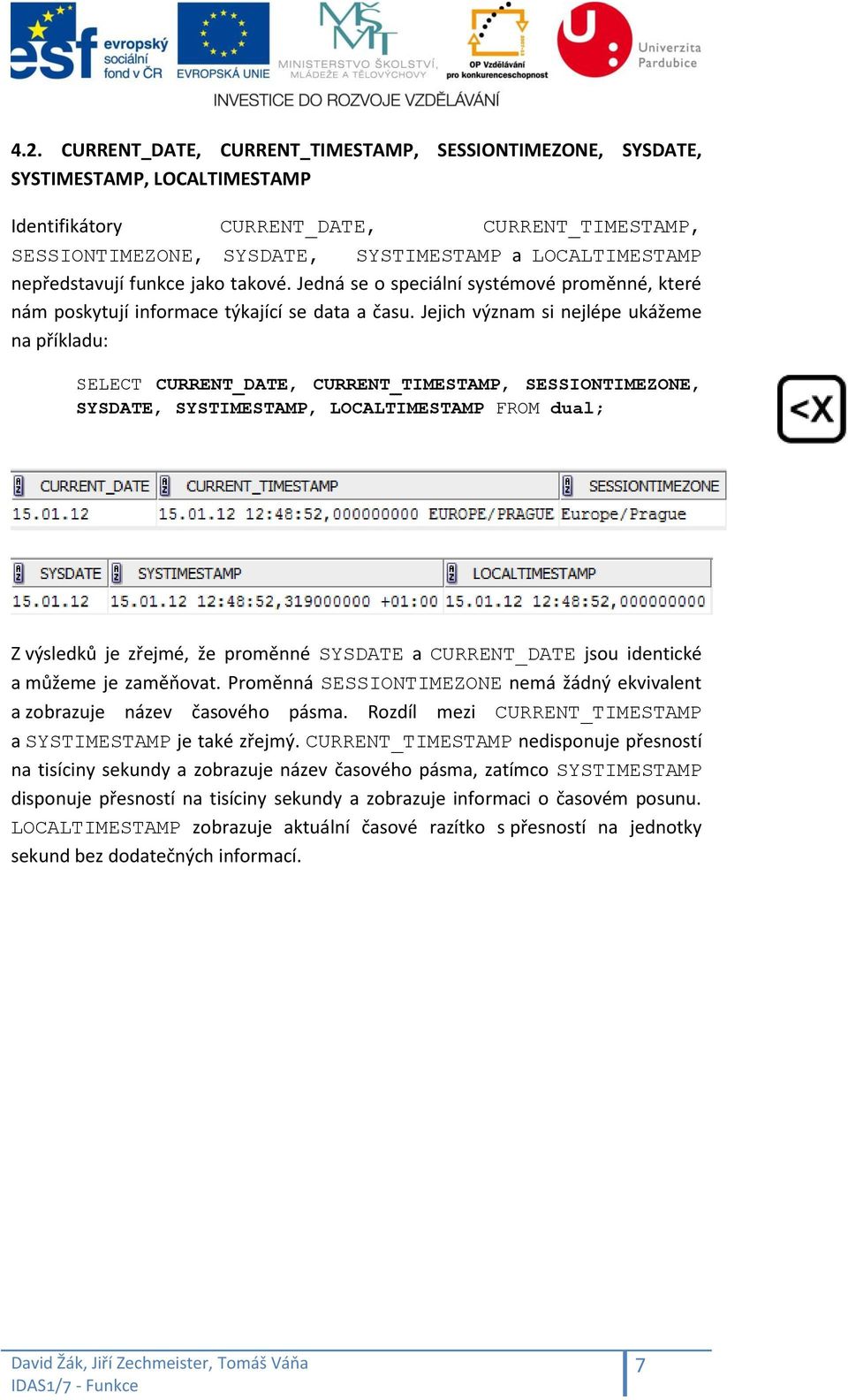 esf evropský sociální fond v ČR
EVROPSKÁ UNIE
MINISTERSTVO ŠKOLSTVÍ, MLÁDEŽE A TĚLOVÝCHOVY
OP Vzdělávání pro konkurenceschopnost
Univerzita Pardubice
INVESTICE DO ROZVOJE VZDĚLÁVÁNÍ

4.2. CURRENT_DATE, CURRENT_TIMESTAMP, SESSIONTIMEZONE, SYSDATE, SYSTIMESTAMP, LOCALTIMESTAMP

Identifikátory CURRENT_DATE, CURRENT_TIMESTAMP, SESSIONTIMEZONE, SYSDATE, SYSTIMESTAMP a LOCALTIMESTAMP nepředstavují funkce jako takové. Jedná se o speciální systémové proměnné, které nám poskytují informace týkající se data a času. Jejich význam si nejlépe ukážeme na příkladu:

SELECT CURRENT_DATE, CURRENT_TIMESTAMP, SESSIONTIMEZONE, SYSDATE, SYSTIMESTAMP, LOCALTIMESTAMP FROM dual;

<X

| CURRENT_DATE | CURRENT_TIMESTAMP | SESSIONTIMEZONE |
|---|---|---|
| 15.01.12 | 15.01.12 12:48:52,000000000 EUROPE/PRAGUE | Europe/Prague |

| SYSDATE | SYSTIMESTAMP | LOCALTIMESTAMP |
|---|---|---|
| 15.01.12 | 15.01.12 12:48:52,319000000 +01:00 | 15.01.12 12:48:52,000000000 |

Z výsledků je zřejmé, že proměnné SYSDATE a CURRENT_DATE jsou identické a můžeme je zaměňovat. Proměnná SESSIONTIMEZONE nemá žádný ekvivalent a zobrazuje název časového pásma. Rozdíl mezi CURRENT_TIMESTAMP a SYSTIMESTAMP je také zřejmý. CURRENT_TIMESTAMP nedisponuje přesností na tisíciny sekundy a zobrazuje název časového pásma, zatímco SYSTIMESTAMP disponuje přesností na tisíciny sekundy a zobrazuje informaci o časovém posunu. LOCALTIMESTAMP zobrazuje aktuální časové razítko s přesností na jednotky sekund bez dodatečných informací.

David Žák, Jiří Zechmeister, Tomáš Váňa
IDAS1/7 - Funkce
7